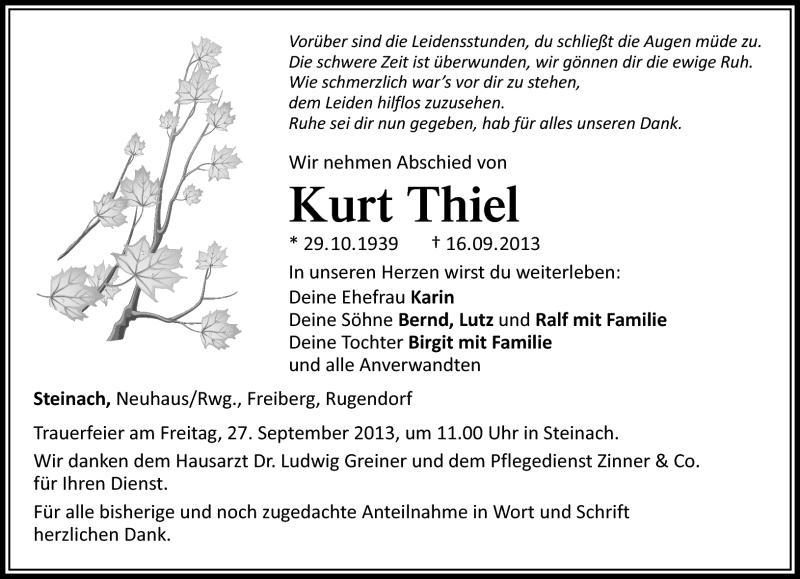 Vorüber sind die Leidensstunden, du schließt die Augen müde zu.
Die schwere Zeit ist überwunden, wir gönnen dir die ewige Ruh.
Wie schmerzlich war's vor dir zu stehen,
dem Leiden hilflos zuzusehen.
Ruhe sei dir nun gegeben, hab für alles unseren Dank.

Wir nehmen Abschied von

Kurt Thiel

* 29.10.1939 † 16.09.2013

In unseren Herzen wirst du weiterleben:
Deine Ehefrau Karin
Deine Söhne Bernd, Lutz und Ralf mit Familie
Deine Tochter Birgit mit Familie
und alle Anverwandten

Steinach, Neuhaus/Rwg., Freiberg, Rugendorf

Trauerfeier am Freitag, 27. September 2013, um 11.00 Uhr in Steinach.

Wir danken dem Hausarzt Dr. Ludwig Greiner und dem Pflegedienst Zinner & Co. für Ihren Dienst.

Für alle bisherige und noch zugedachte Anteilnahme in Wort und Schrift herzlichen Dank.